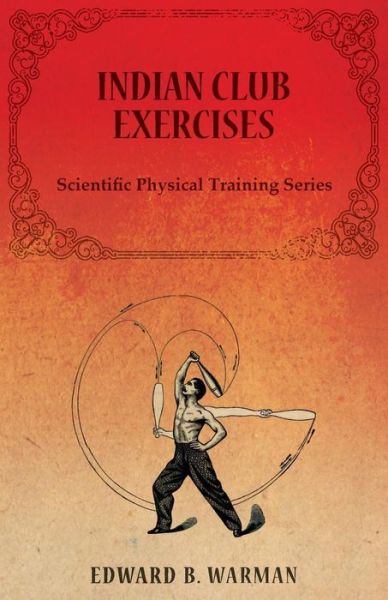 INDIAN CLUB EXERCISES

Scientific Physical Training Series

EDWARD B. WARMAN